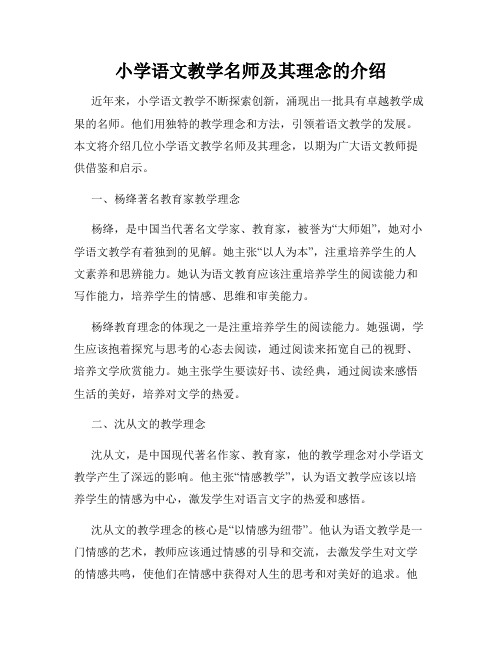 小学语文教学名师及其理念的介绍

近年来，小学语文教学不断探索创新，涌现出一批具有卓越教学成果的名师。他们用独特的教学理念和方法，引领着语文教学的发展。本文将介绍几位小学语文教学名师及其理念，以期为广大语文教师提供借鉴和启示。

一、杨绛著名教育家教学理念

杨绛，是中国当代著名文学家、教育家，被誉为“大师姐”，她对小学语文教学有着独到的见解。她主张“以人为本”，注重培养学生的人文素养和思辨能力。她认为语文教育应该注重培养学生的阅读能力和写作能力，培养学生的情感、思维和审美能力。

杨绛教育理念的体现之一是注重培养学生的阅读能力。她强调，学生应该抱着探究与思考的心态去阅读，通过阅读来拓宽自己的视野、培养文学欣赏能力。她主张学生要读好书、读经典，通过阅读来感悟生活的美好，培养对文学的热爱。

二、沈从文的教学理念

沈从文，是中国现代著名作家、教育家，他的教学理念对小学语文教学产生了深远的影响。他主张“情感教学”，认为语文教学应该以培养学生的情感为中心，激发学生对语言文字的热爱和感悟。

沈从文的教学理念的核心是“以情感为纽带”。他认为语文教学是一门情感的艺术，教师应该通过情感的引导和交流，去激发学生对文学的情感共鸣，使他们在情感中获得对人生的思考和对美好的追求。他